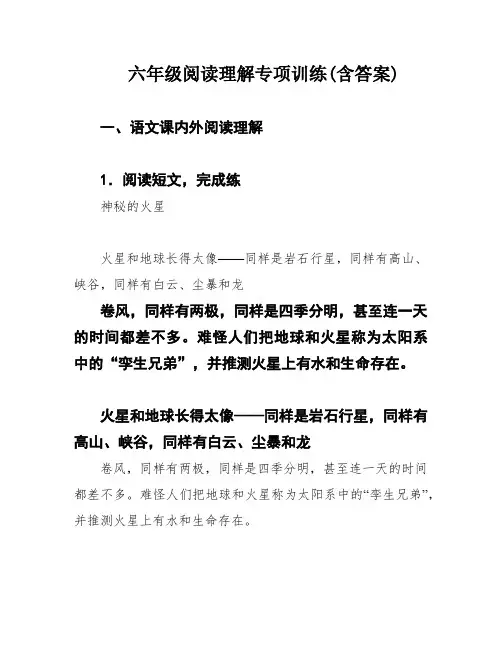 六年级阅读理解专项训练(含答案)

一、语文课内外阅读理解

1．阅读短文，完成练

神秘的火星

火星和地球长得太像——同样是岩石行星，同样有高山、峡谷，同样有白云、尘暴和龙

卷风，同样有两极，同样是四季分明，甚至连一天的时间都差不多。难怪人们把地球和火星称为太阳系中的“孪生兄弟”，并推测火星上有水和生命存在。

火星和地球长得太像——同样是岩石行星，同样有高山、峡谷，同样有白云、尘暴和龙

卷风，同样有两极，同样是四季分明，甚至连一天的时间都差不多。难怪人们把地球和火星称为太阳系中的“孪生兄弟”，并推测火星上有水和生命存在。